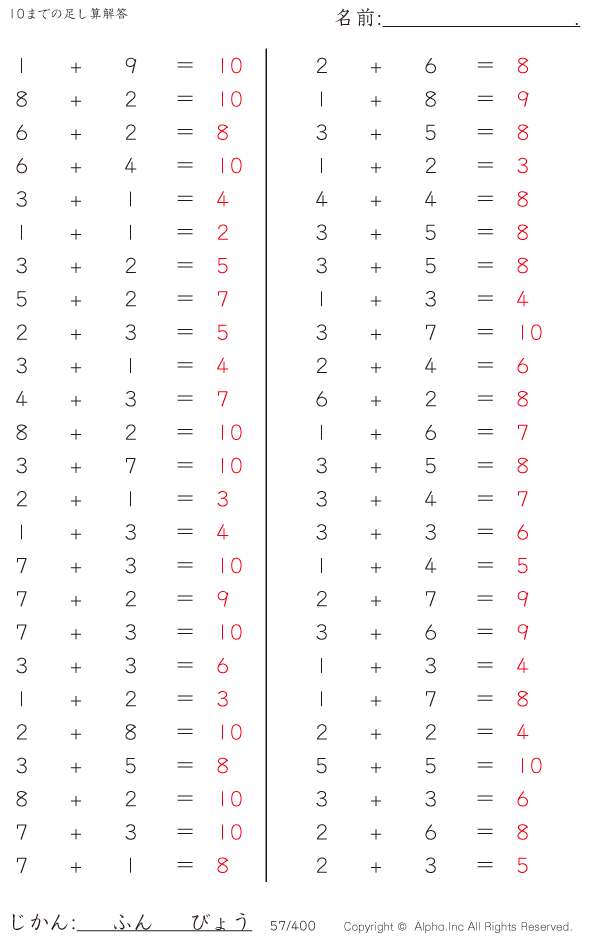 10までの足し算解答

名前:____.

$1 + 9 = 10$
$8 + 2 = 10$
$6 + 2 = 8$
$6 + 4 = 10$
$3 + 1 = 4$
$1 + 1 = 2$
$3 + 2 = 5$
$5 + 2 = 7$
$2 + 3 = 5$
$3 + 1 = 4$
$4 + 3 = 7$
$8 + 2 = 10$
$3 + 7 = 10$
$2 + 1 = 3$
$1 + 3 = 4$
$7 + 3 = 10$
$7 + 2 = 9$
$7 + 3 = 10$
$3 + 3 = 6$
$1 + 2 = 3$
$2 + 8 = 10$
$3 + 5 = 8$
$8 + 2 = 10$
$7 + 3 = 10$
$7 + 1 = 8$

$2 + 6 = 8$
$1 + 8 = 9$
$3 + 5 = 8$
$1 + 2 = 3$
$4 + 4 = 8$
$3 + 5 = 8$
$3 + 5 = 8$
$1 + 3 = 4$
$3 + 7 = 10$
$2 + 4 = 6$
$6 + 2 = 8$
$1 + 6 = 7$
$3 + 5 = 8$
$3 + 4 = 7$
$3 + 3 = 6$
$1 + 4 = 5$
$2 + 7 = 9$
$3 + 6 = 9$
$1 + 3 = 4$
$1 + 7 = 8$
$2 + 2 = 4$
$5 + 5 = 10$
$3 + 3 = 6$
$2 + 6 = 8$
$2 + 3 = 5$

じかん:____ふん____びょう 57/400 Copyright © Alpha.Inc All Rights Reserved.